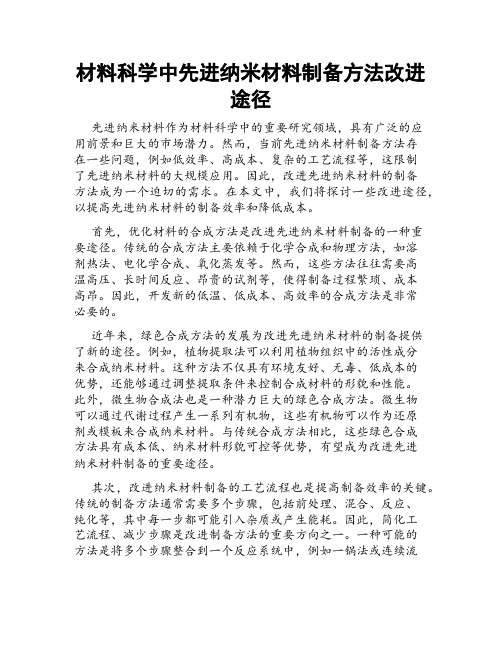 材料科学中先进纳米材料制备方法改进途径

先进纳米材料作为材料科学中的重要研究领域，具有广泛的应用前景和巨大的市场潜力。然而，当前先进纳米材料制备方法存在一些问题，例如低效率、高成本、复杂的工艺流程等，这限制了先进纳米材料的大规模应用。因此，改进先进纳米材料的制备方法成为一个迫切的需求。在本文中，我们将探讨一些改进途径，以提高先进纳米材料的制备效率和降低成本。

首先，优化材料的合成方法是改进先进纳米材料制备的一种重要途径。传统的合成方法主要依赖于化学合成和物理方法，如溶剂热法、电化学合成、氧化蒸发等。然而，这些方法往往需要高温高压、长时间反应、昂贵的试剂等，使得制备过程繁琐、成本高昂。因此，开发新的低温、低成本、高效率的合成方法是非常必要的。

近年来，绿色合成方法的发展为改进先进纳米材料的制备提供了新的途径。例如，植物提取法可以利用植物组织中的活性成分来合成纳米材料。这种方法不仅具有环境友好、无毒、低成本的优势，还能够通过调整提取条件来控制合成材料的形貌和性能。此外，微生物合成法也是一种潜力巨大的绿色合成方法。微生物可以通过代谢过程产生一系列有机物，这些有机物可以作为还原剂或模板来合成纳米材料。与传统合成方法相比，这些绿色合成方法具有成本低、纳米材料形貌可控等优势，有望成为改进先进纳米材料制备的重要途径。

其次，改进纳米材料制备的工艺流程也是提高制备效率的关键。传统的制备方法通常需要多个步骤，包括前处理、混合、反应、纯化等，其中每一步都可能引入杂质或产生能耗。因此，简化工艺流程、减少步骤是改进制备方法的重要方向之一。一种可能的方法是将多个步骤整合到一个反应系统中，例如一锅法或连续流